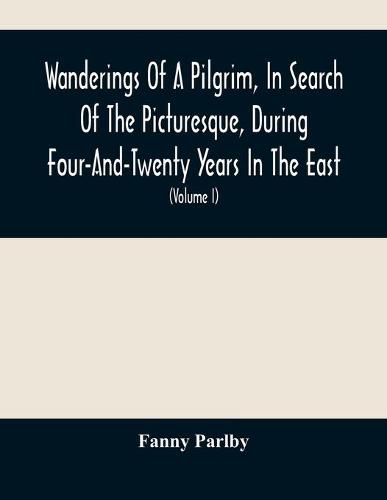 Wanderings Of A Pilgrim, In Search Of The Picturesque, During Four-And-Twenty Years In The East

(Volume I)

Fanny Parlby